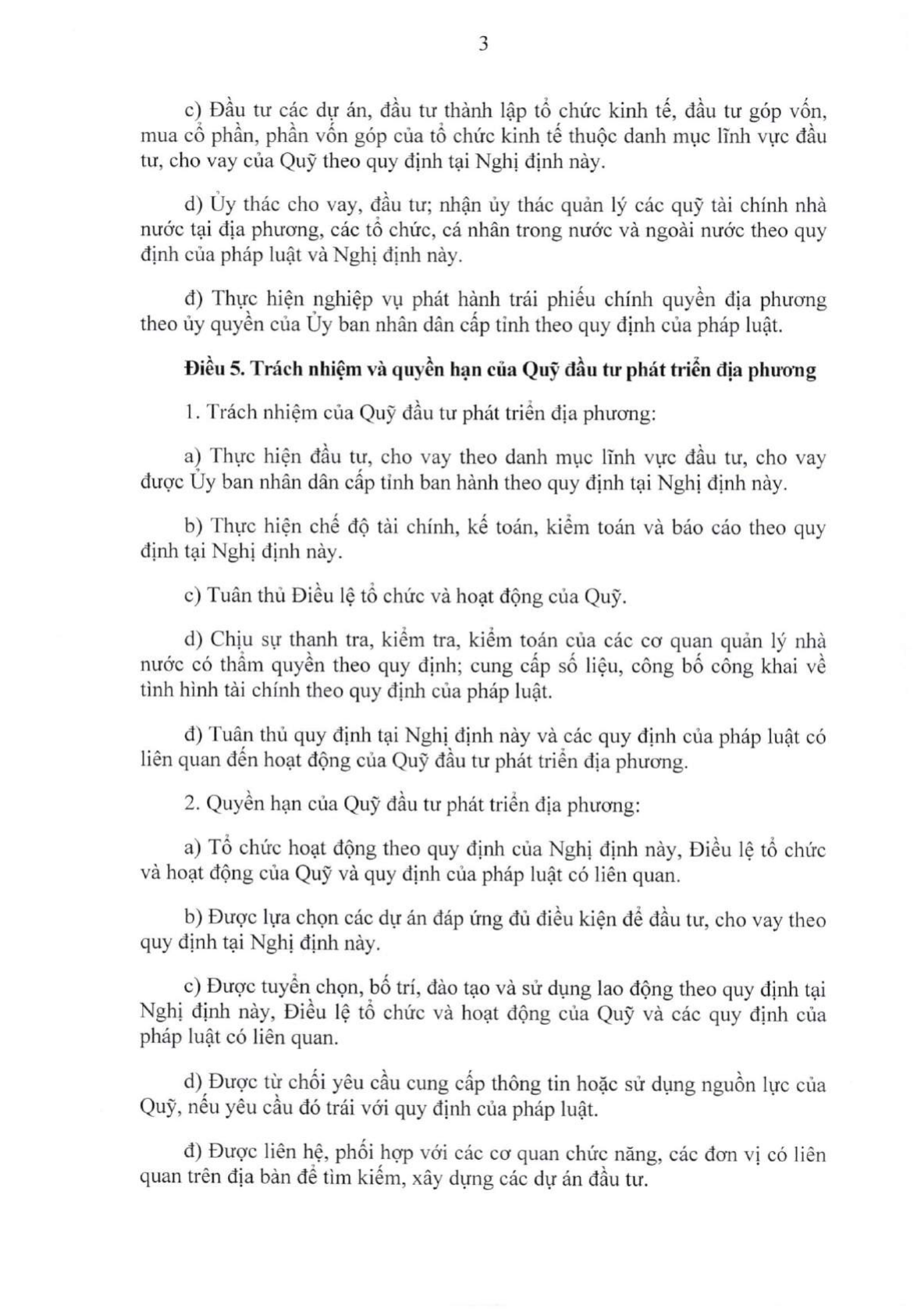 3

c) Đầu tư các dự án, đầu tư thành lập tổ chức kinh tế, đầu tư góp vốn, mua cổ phần, phần vốn góp của tổ chức kinh tế thuộc danh mục lĩnh vực đầu tư, cho vay của Quỹ theo quy định tại Nghị định này.

d) Ủy thác cho vay, đầu tư; nhận ủy thác quản lý các quỹ tài chính nhà nước tại địa phương, các tổ chức, cá nhân trong nước và ngoài nước theo quy định của pháp luật và Nghị định này.

đ) Thực hiện nghiệp vụ phát hành trái phiếu chính quyền địa phương theo ủy quyền của Ủy ban nhân dân cấp tỉnh theo quy định của pháp luật.

Điều 5. Trách nhiệm và quyền hạn của Quỹ đầu tư phát triển địa phương

1. Trách nhiệm của Quỹ đầu tư phát triển địa phương:

a) Thực hiện đầu tư, cho vay theo danh mục lĩnh vực đầu tư, cho vay được Ủy ban nhân dân cấp tỉnh ban hành theo quy định tại Nghị định này.

b) Thực hiện chế độ tài chính, kế toán, kiểm toán và báo cáo theo quy định tại Nghị định này.

c) Tuân thủ Điều lệ tổ chức và hoạt động của Quỹ.

d) Chịu sự thanh tra, kiểm tra, kiểm toán của các cơ quan quản lý nhà nước có thẩm quyền theo quy định; cung cấp số liệu, công bố công khai về tình hình tài chính theo quy định của pháp luật.

đ) Tuân thủ quy định tại Nghị định này và các quy định của pháp luật có liên quan đến hoạt động của Quỹ đầu tư phát triển địa phương.

2. Quyền hạn của Quỹ đầu tư phát triển địa phương:

a) Tổ chức hoạt động theo quy định của Nghị định này, Điều lệ tổ chức và hoạt động của Quỹ và quy định của pháp luật có liên quan.

b) Được lựa chọn các dự án đáp ứng đủ điều kiện để đầu tư, cho vay theo quy định tại Nghị định này.

c) Được tuyển chọn, bố trí, đào tạo và sử dụng lao động theo quy định tại Nghị định này, Điều lệ tổ chức và hoạt động của Quỹ và các quy định của pháp luật có liên quan.

d) Được từ chối yêu cầu cung cấp thông tin hoặc sử dụng nguồn lực của Quỹ, nếu yêu cầu đó trái với quy định của pháp luật.

đ) Được liên hệ, phối hợp với các cơ quan chức năng, các đơn vị có liên quan trên địa bàn để tìm kiếm, xây dựng các dự án đầu tư.